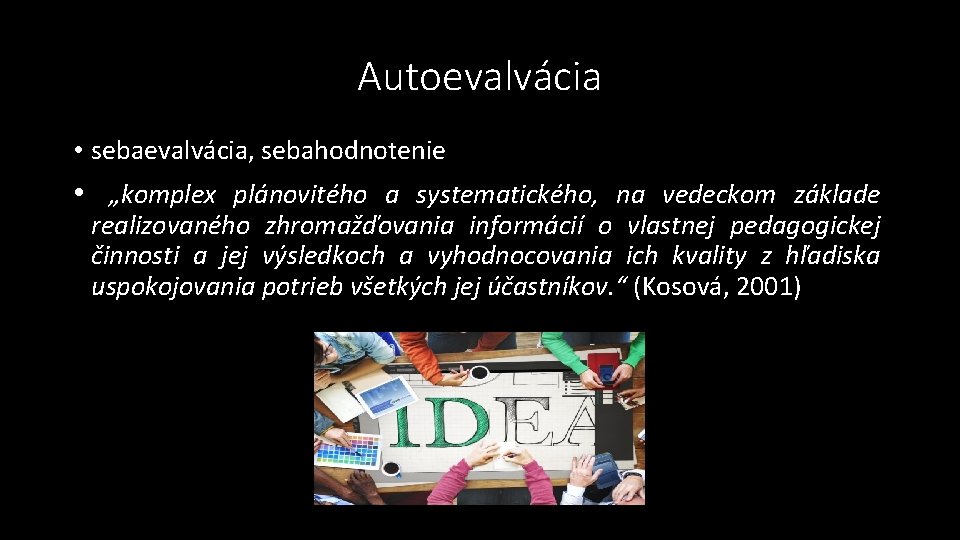 Autoevalvácia

• sebaevalvácia, sebahodnotenie

• „komplex plánovitého a systematického, na vedeckom základe realizovaného zhromažďovania informácií o vlastnej pedagogickej činnosti a jej výsledkoch a vyhodnocovania ich kvality z hľadiska uspokojovania potrieb všetkých jej účastníkov.“ (Kosová, 2001)

IDEA